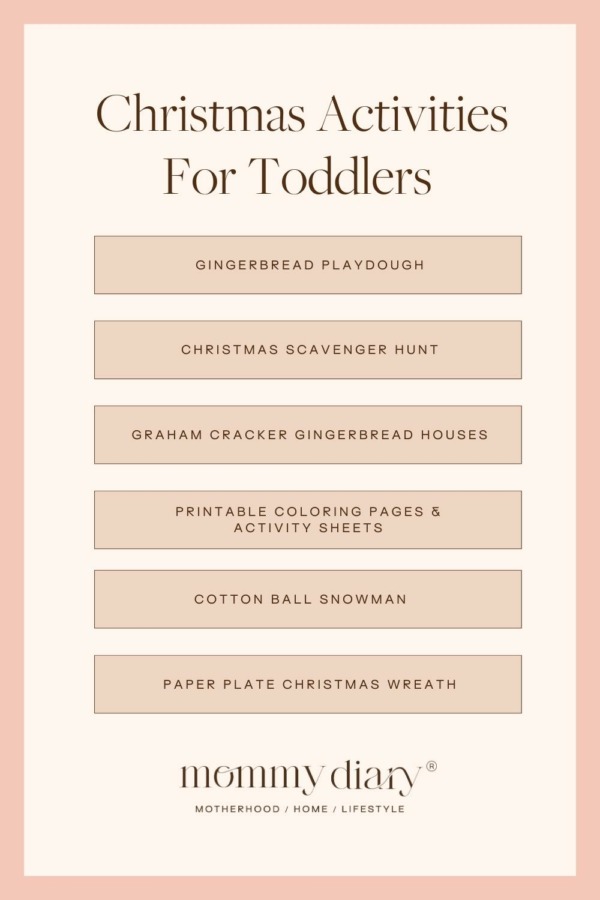 Christmas Activities For Toddlers

GINGERBREAD PLAYDOUGH

CHRISTMAS SCAVENGER HUNT

GRAHAM CRACKER GINGERBREAD HOUSES

PRINTABLE COLORING PAGES & ACTIVITY SHEETS

COTTON BALL SNOWMAN

PAPER PLATE CHRISTMAS WREATH

mommy diary®

MOTHERHOOD / HOME / LIFESTYLE